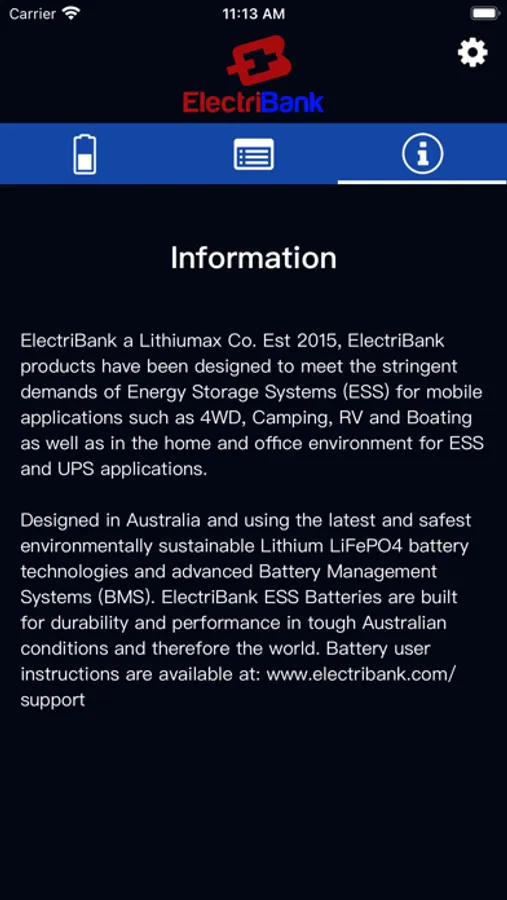 Carrier
11:13 AM

ElectriBank

Information

ElectriBank a Lithiumax Co. Est 2015, ElectriBank products have been designed to meet the stringent demands of Energy Storage Systems (ESS) for mobile applications such as 4WD, Camping, RV and Boating as well as in the home and office environment for ESS and UPS applications.

Designed in Australia and using the latest and safest environmentally sustainable Lithium LiFePO4 battery technologies and advanced Battery Management Systems (BMS). ElectriBank ESS Batteries are built for durability and performance in tough Australian conditions and therefore the world. Battery user instructions are available at: www.electribank.com/support